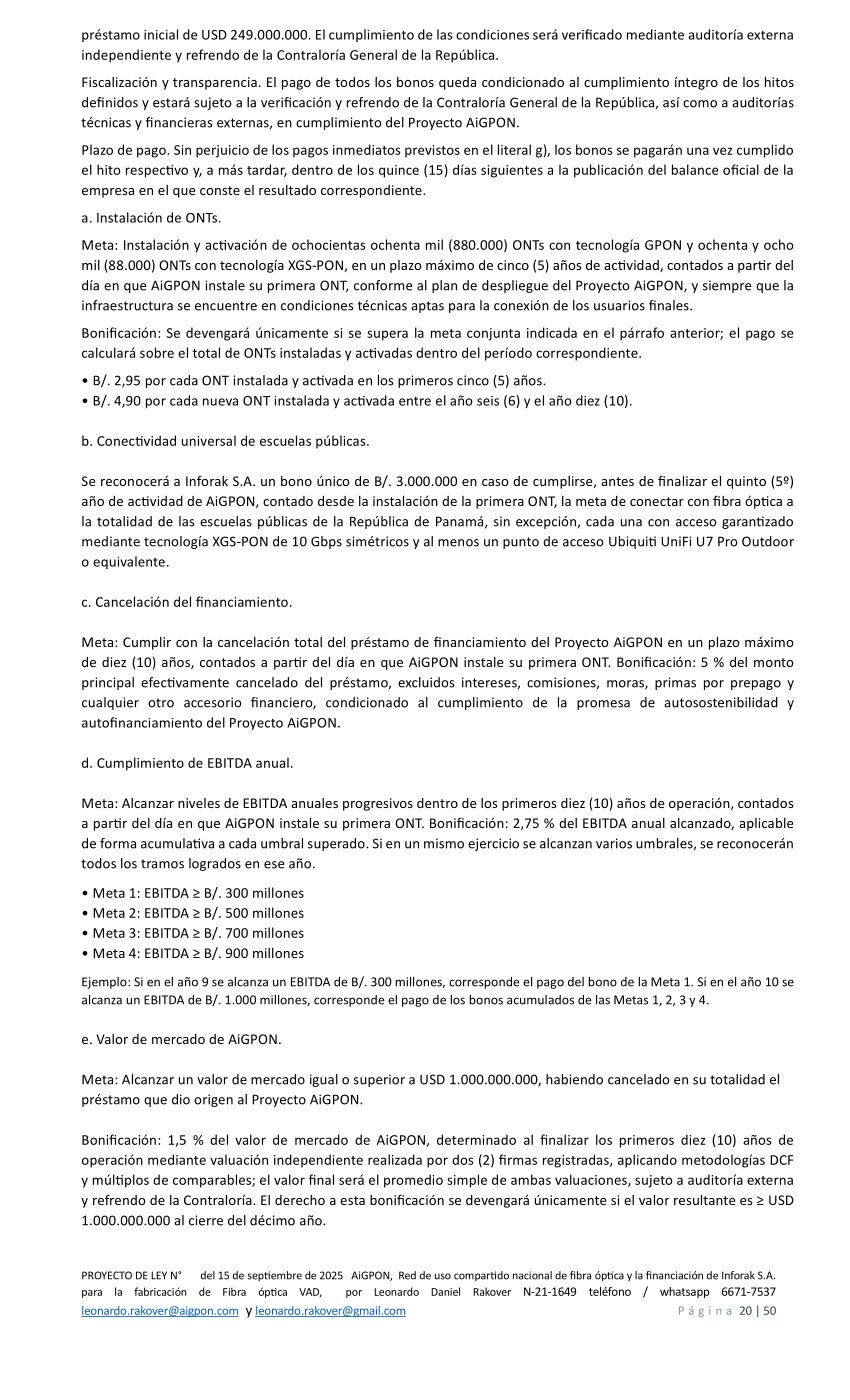 préstamo inicial de USD 249.000.000. El cumplimiento de las condiciones será verificado mediante auditoría externa independiente y refrendo de la Contraloría General de la República.

Fiscalización y transparencia. El pago de todos los bonos queda condicionado al cumplimiento íntegro de los hitos definidos y estará sujeto a la verificación y refrendo de la Contraloría General de la República, así como a auditorías técnicas y financieras externas, en cumplimiento del Proyecto AiGPON.

Plazo de pago. Sin perjuicio de los pagos inmediatos previstos en el literal g), los bonos se pagarán una vez cumplido el hito respectivo y, a más tardar, dentro de los quince (15) días siguientes a la publicación del balance oficial de la empresa en el que conste el resultado correspondiente.

a. Instalación de ONTs.

Meta: Instalación y activación de ochocientas ochenta mil (880.000) ONTs con tecnología GPON y ochenta y ocho mil (88.000) ONTs con tecnología XGS-PON, en un plazo máximo de cinco (5) años de actividad, contados a partir del día en que AiGPON instale su primera ONT, conforme al plan de despliegue del Proyecto AiGPON, y siempre que la infraestructura se encuentre en condiciones técnicas aptas para la conexión de los usuarios finales.

Bonificación: Se devengará únicamente si se supera la meta conjunta indicada en el párrafo anterior; el pago se calculará sobre el total de ONTs instaladas y activadas dentro del período correspondiente.

• B/. 2,95 por cada ONT instalada y activada en los primeros cinco (5) años.
• B/. 4,90 por cada nueva ONT instalada y activada entre el año seis (6) y el año diez (10).

b. Conectividad universal de escuelas públicas.

Se reconocerá a Inforak S.A. un bono único de B/. 3.000.000 en caso de cumplirse, antes de finalizar el quinto (5º) año de actividad de AiGPON, contado desde la instalación de la primera ONT, la meta de conectar con fibra óptica a la totalidad de las escuelas públicas de la República de Panamá, sin excepción, cada una con acceso garantizado mediante tecnología XGS-PON de 10 Gbps simétricos y al menos un punto de acceso Ubiquiti UniFi U7 Pro Outdoor o equivalente.

c. Cancelación del financiamiento.

Meta: Cumplir con la cancelación total del préstamo de financiamiento del Proyecto AiGPON en un plazo máximo de diez (10) años, contados a partir del día en que AiGPON instale su primera ONT. Bonificación: 5 % del monto principal efectivamente cancelado del préstamo, excluidos intereses, comisiones, moras, primas por prepago y cualquier otro accesorio financiero, condicionado al cumplimiento de la promesa de autosostenibilidad y autofinanciamiento del Proyecto AiGPON.

d. Cumplimiento de EBITDA anual.

Meta: Alcanzar niveles de EBITDA anuales progresivos dentro de los primeros diez (10) años de operación, contados a partir del día en que AiGPON instale su primera ONT. Bonificación: 2,75 % del EBITDA anual alcanzado, aplicable de forma acumulativa a cada umbral superado. Si en un mismo ejercicio se alcanzan varios umbrales, se reconocerán todos los tramos logrados en ese año.

• Meta 1: EBITDA ≥ B/. 300 millones
• Meta 2: EBITDA ≥ B/. 500 millones
• Meta 3: EBITDA ≥ B/. 700 millones
• Meta 4: EBITDA ≥ B/. 900 millones

Ejemplo: Si en el año 9 se alcanza un EBITDA de B/. 300 millones, corresponde el pago del bono de la Meta 1. Si en el año 10 se alcanza un EBITDA de B/. 1.000 millones, corresponde el pago de los bonos acumulados de las Metas 1, 2, 3 y 4.

e. Valor de mercado de AiGPON.

Meta: Alcanzar un valor de mercado igual o superior a USD 1.000.000.000, habiendo cancelado en su totalidad el préstamo que dio origen al Proyecto AiGPON.

Bonificación: 1,5 % del valor de mercado de AiGPON, determinado al finalizar los primeros diez (10) años de operación mediante valuación independiente realizada por dos (2) firmas registradas, aplicando metodologías DCF y múltiplos de comparables; el valor final será el promedio simple de ambas valuaciones, sujeto a auditoría externa y refrendo de la Contraloría. El derecho a esta bonificación se devengará únicamente si el valor resultante es ≥ USD 1.000.000.000 al cierre del décimo año.

PROYECTO DE LEY N° del 15 de septiembre de 2025 AiGPON, Red de uso compartido nacional de fibra óptica y la financiación de Inforak S.A. para la fabricación de Fibra óptica VAD, por Leonardo Daniel Rakover N-21-1649 teléfono / whatsapp 6671-7537 leonardo.rakover@aigpon.com y leonardo.rakover@gmail.com Página 20 | 50